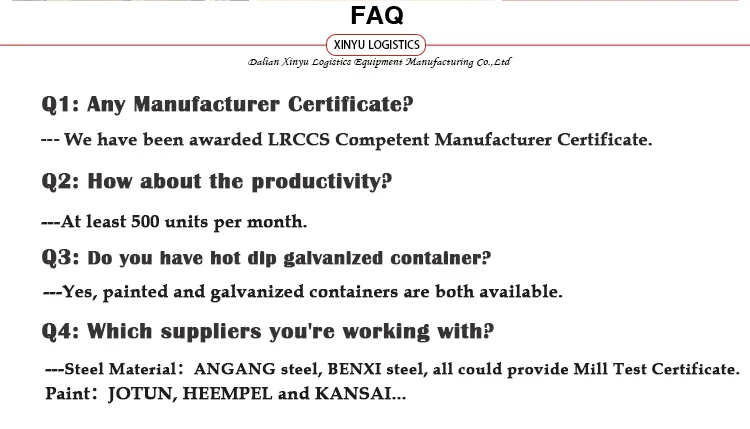 FAQ

XINYU LOGISTICS

Dalian Xinyu Logistics Equipment Manufacturing Co.,Ltd

Q1: Any Manufacturer Certificate?

--- We have been awarded LRCCS Competent Manufacturer Certificate.

Q2: How about the productivity?

---At least 500 units per month.

Q3: Do you have hot dip galvanized container?

---Yes, painted and galvanized containers are both available.

Q4: Which suppliers you're working with?

---Steel Material: ANGANG steel, BENXI steel, all could provide Mill Test Certificate.
Paint: JOTUN, HEEMPEL and KANSAI...